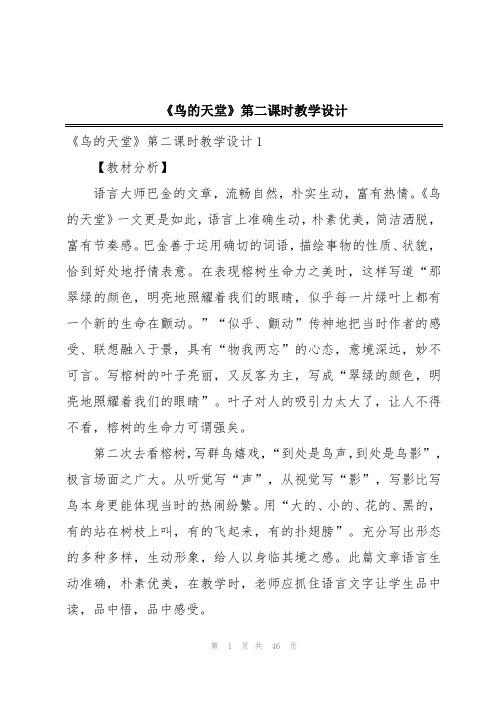 《鸟的天堂》第二课时教学设计

《鸟的天堂》第二课时教学设计 1

【教材分析】

语言大师巴金的文章，流畅自然，朴实生动，富有热情。《鸟的天堂》一文更是如此，语言上准确生动，朴素优美，简洁洒脱，富有节奏感。巴金善于运用确切的词语，描绘事物的性质、状貌，恰到好处地抒情表意。在表现榕树生命力之美时，这样写道“那翠绿的颜色，明亮地照耀着我们的眼睛，似乎每一片绿叶上都有一个新的生命在颤动。”“似乎、颤动”传神地把当时作者的感受、联想融入于景，具有“物我两忘”的心态，意境深远，妙不可言。写榕树的叶子亮丽，又反客为主，写成“翠绿的颜色，明亮地照耀着我们的眼睛”。叶子对人的吸引力太大了，让人不得不看，榕树的生命力可谓强矣。

第二次去看榕树，写群鸟嬉戏，“到处是鸟声，到处是鸟影”，极言场面之广大。从听觉写“声”，从视觉写“影”，写影比写鸟本身更能体现当时的热闹纷繁。用“大的、小的、花的、黑的，有的站在树枝上叫，有的飞起来，有的扑翅膀”。充分写出形态的多种多样，生动形象，给人以身临其境之感。此篇文章语言生动准确，朴素优美，在教学时，老师应抓住语言文字让学生品中读，品中悟，品中感受。

第 1 页 共 46 页